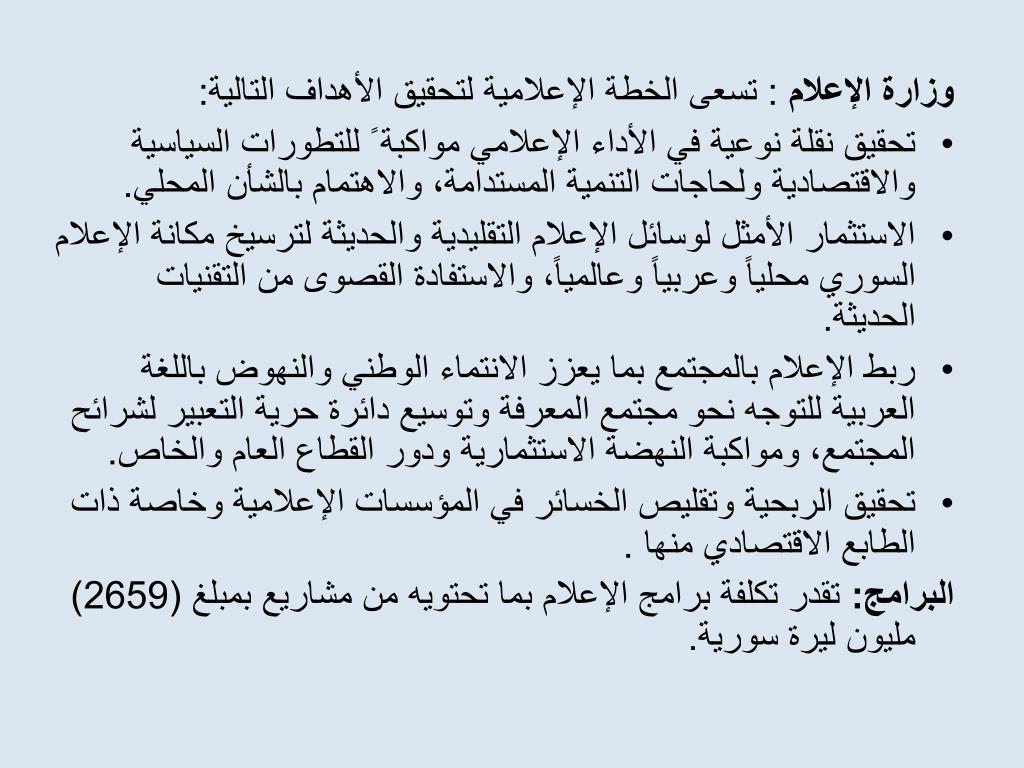 وزارة الإعلام : تسعى الخطة الإعلامية لتحقيق الأهداف التالية:

• تحقيق نقلة نوعية في الأداء الإعلامي مواكبةً للتطورات السياسية والاقتصادية ولحاجات التنمية المستدامة، والاهتمام بالشأن المحلي.

• الاستثمار الأمثل لوسائل الإعلام التقليدية والحديثة لترسيخ مكانة الإعلام السوري محلياً وعربياً وعالمياً، والاستفادة القصوى من التقنيات الحديثة.

• ربط الإعلام بالمجتمع بما يعزز الانتماء الوطني والنهوض باللغة العربية للتوجه نحو مجتمع المعرفة وتوسيع دائرة حرية التعبير لشرائح المجتمع، ومواكبة النهضة الاستثمارية ودور القطاع العام والخاص.

• تحقيق الربحية وتقليص الخسائر في المؤسسات الإعلامية وخاصة ذات الطابع الاقتصادي منها .

البرامج: تقدر تكلفة برامج الإعلام بما تحتويه من مشاريع بمبلغ (2659) مليون ليرة سورية.